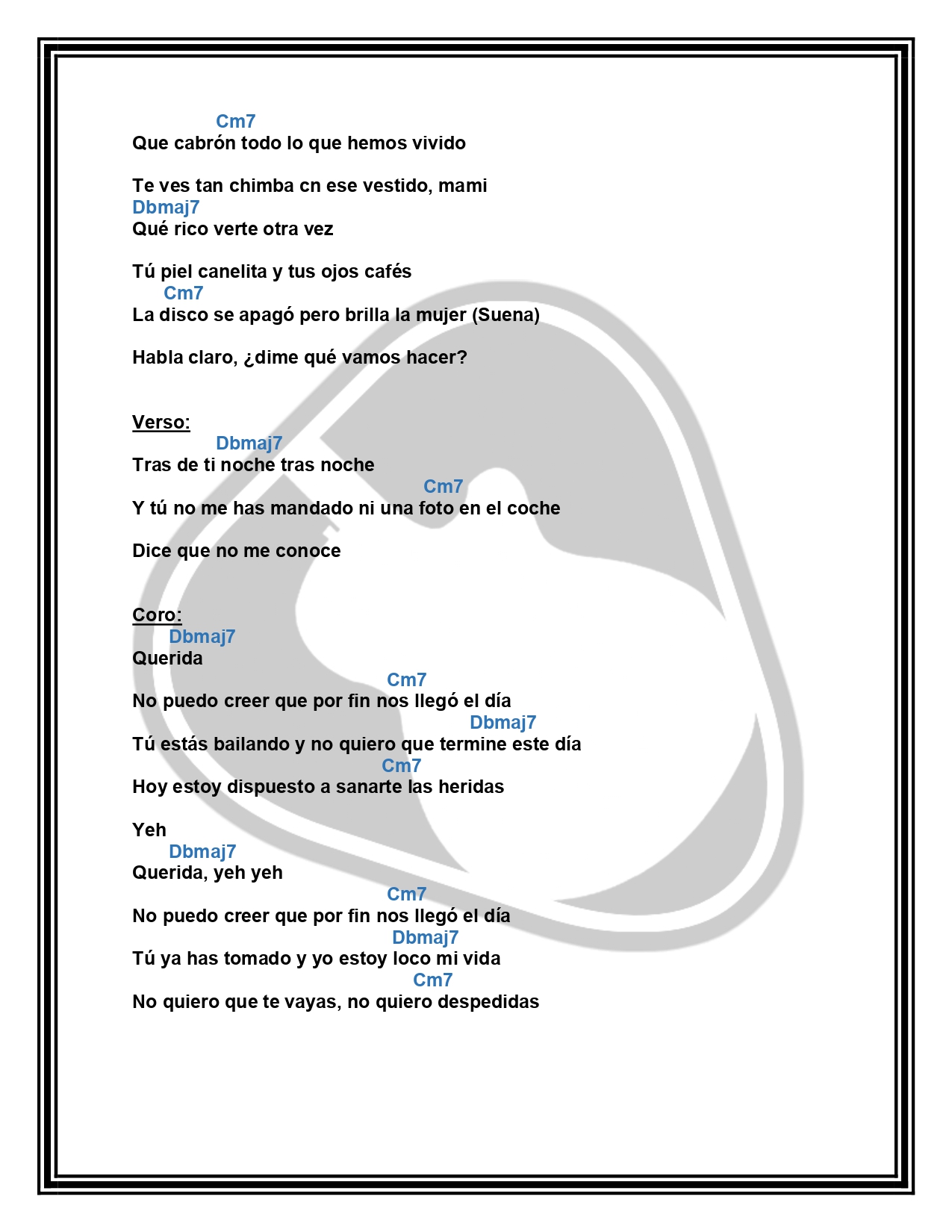 Cm7
Que cabrón todo lo que hemos vivido

Te ves tan chimba cn ese vestido, mami
Dbmaj7
Qué rico verte otra vez

Tú piel canelita y tus ojos cafés
Cm7
La disco se apagó pero brilla la mujer (Suena)

Habla claro, ¿dime qué vamos hacer?

Verso:
Dbmaj7
Tras de ti noche tras noche
Cm7
Y tú no me has mandado ni una foto en el coche

Dice que no me conoce

Coro:
Dbmaj7
Querida
Cm7
No puedo creer que por fin nos llegó el día
Dbmaj7
Tú estás bailando y no quiero que termine este día
Cm7
Hoy estoy dispuesto a sanarte las heridas

Yeh
Dbmaj7
Querida, yeh yeh
Cm7
No puedo creer que por fin nos llegó el día
Dbmaj7
Tú ya has tomado y yo estoy loco mi vida
Cm7
No quiero que te vayas, no quiero despedidas